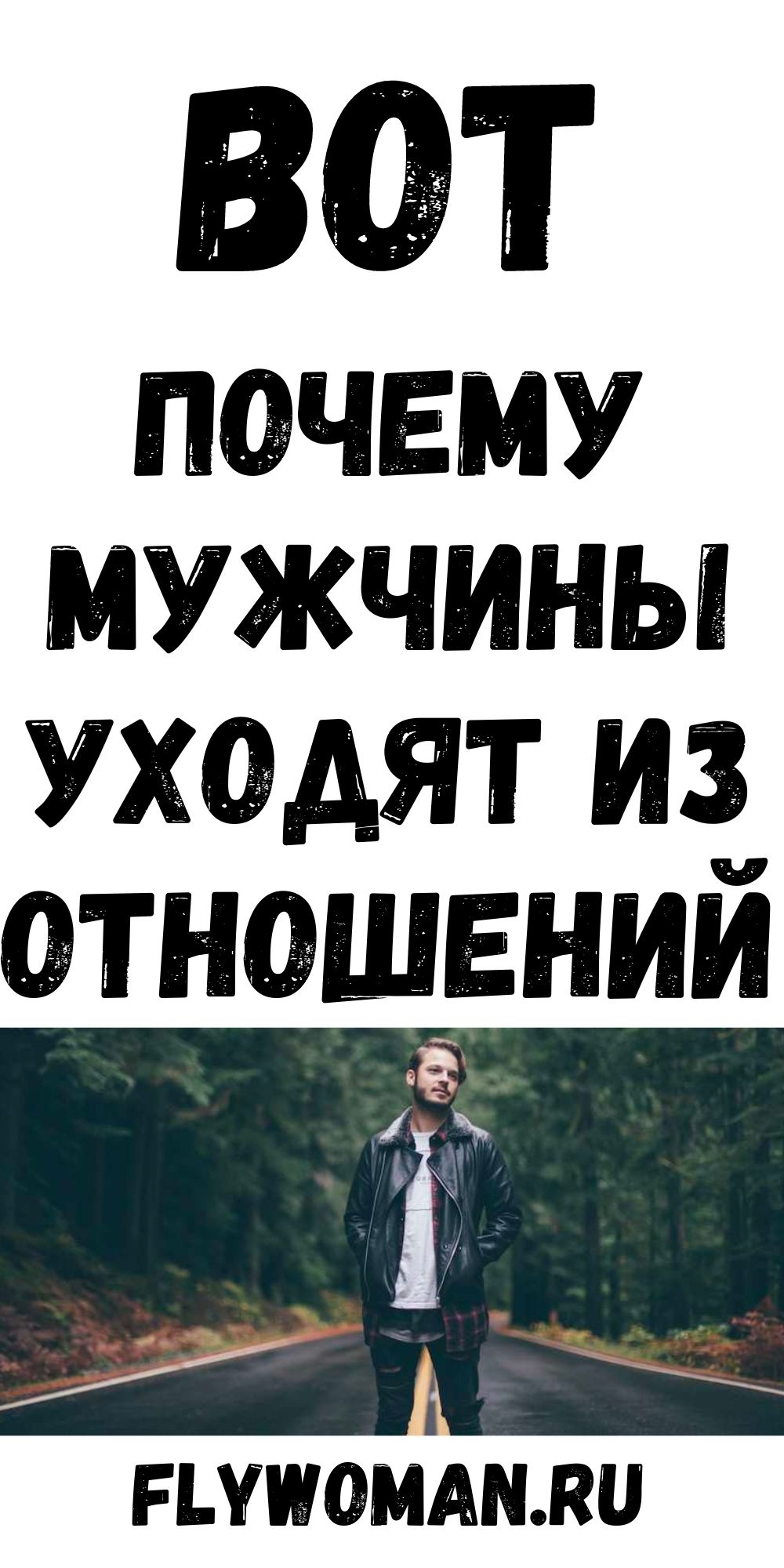 ВОТ ПОЧЕМУ МУЖЧИНЫ УХОДЯТ ИЗ ОТНОШЕНИЙ

FLYWOMAN.RU